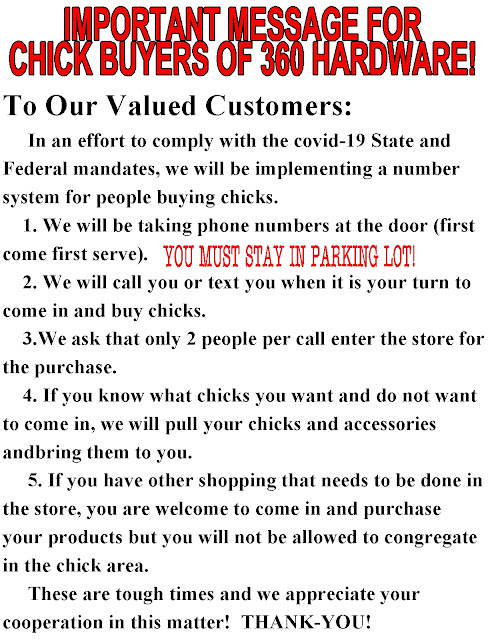 IMPORTANT MESSAGE FOR
CHICK BUYERS OF 360 HARDWARE!

To Our Valued Customers:

In an effort to comply with the covid-19 State and Federal mandates, we will be implementing a number system for people buying chicks.

1. We will be taking phone numbers at the door (first come first serve). YOU MUST STAY IN PARKING LOT!

2. We will call you or text you when it is your turn to come in and buy chicks.

3.We ask that only 2 people per call enter the store for the purchase.

4. If you know what chicks you want and do not want to come in, we will pull your chicks and accessories andbring them to you.

5. If you have other shopping that needs to be done in the store, you are welcome to come in and purchase your products but you will not be allowed to congregate in the chick area.

These are tough times and we appreciate your cooperation in this matter! THANK-YOU!